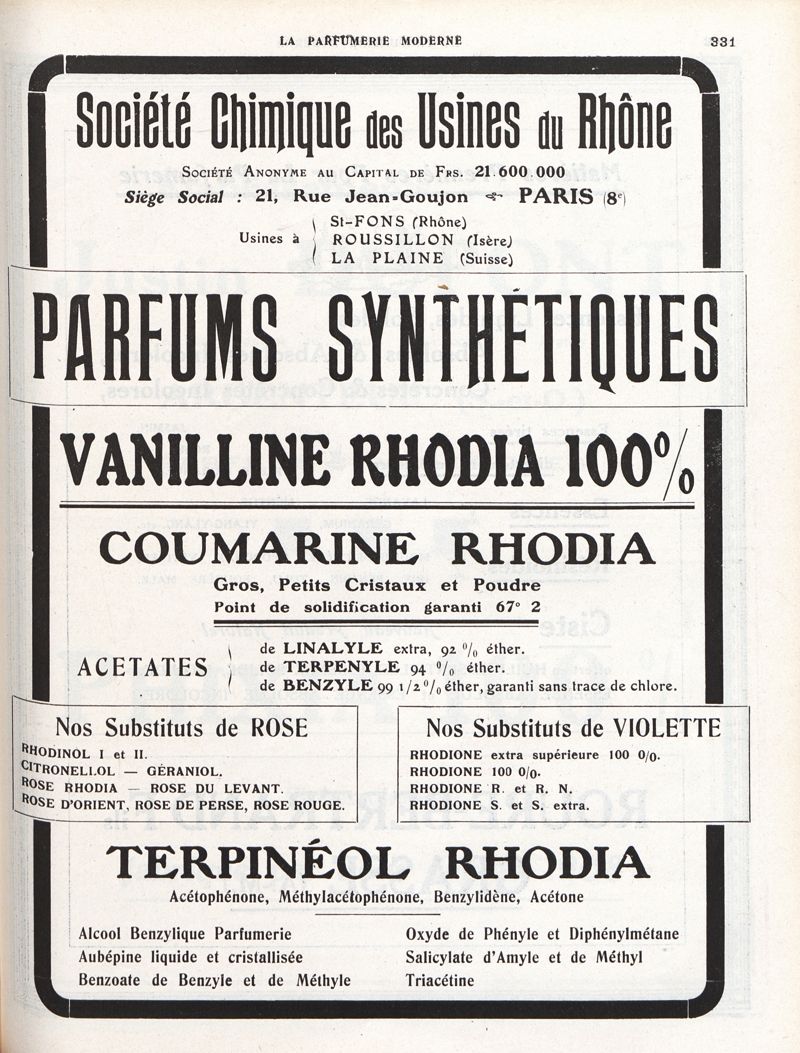 LA PARFUMERIE MODERNE 331

Société Chimique des Usines du Rhône

Société Anonyme au Capital de Frs. 21.600.000
Siège Social : 21, Rue Jean-Goujon PARIS (8e)

Usines à St-FONS (Rhône)
ROUSSILLON (Isère)
LA PLAINE (Suisse)

PARFUMS SYNTHÉTIQUES

VANILLINE RHODIA 100%

COUMARINE RHODIA

Gros, Petits Cristaux et Poudre
Point de solidification garanti 67° 2

ACETATES de LINALYLE extra, 92 % éther.
de TERPENYLE 94 % éther.
de BENZYLE 99 1/2 % éther, garanti sans trace de chlore.

Nos Substituts de ROSE

RHODINOL I et II.
CITRONELLOL — GÉRANIOL.
ROSE RHODIA — ROSE DU LEVANT.
ROSE D'ORIENT, ROSE DE PERSE, ROSE ROUGE.

Nos Substituts de VIOLETTE

RHODIONE extra supérieure 100 0/0.
RHODIONE 100 0/0.
RHODIONE R. et R. N.
RHODIONE S. et S. extra.

TERPINÉOL RHODIA

Acétophénone, Méthylacétophénone, Benzylidène, Acétone

Alcool Benzylique Parfumerie
Aubépine liquide et cristallisée
Benzoate de Benzyle et de Méthyle

Oxyde de Phényle et Diphénylmétane
Salicylate d'Amyle et de Méthyl
Triacétine